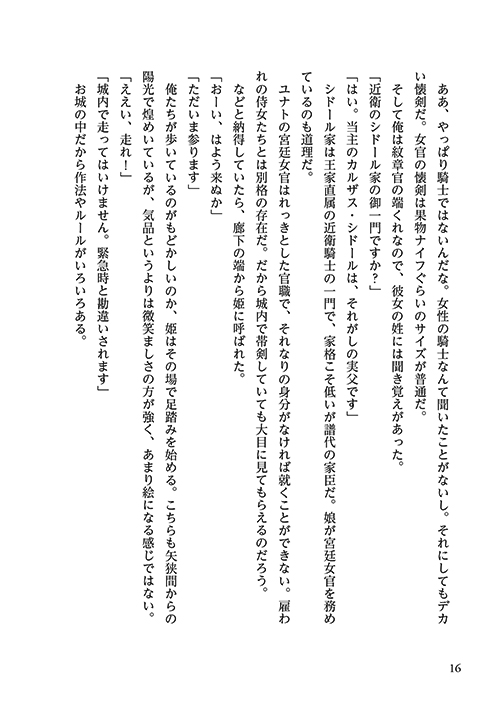 ああ、やっぱり騎士ではないんだな。女性の騎士なんて聞いたことがないし。それにしてもデカい懐剣だ。女官の懐剣は果物ナイフぐらいのサイズが普通だ。
そして俺は紋章官の端くれなので、彼女の姓には聞き覚えがあった。
「近衛のシドール家の御一門ですか？」
「はい。当主のカルザス・シドールは、それがしの実父です」
シドール家は王家直属の近衛騎士の一門で、家格こそ低いが譜代の家臣だ。娘が宮廷女官を務めているのも道理だ。
ユナトの宮廷女官はれっきとした官職で、それなりの身分がなければ就くことができない。雇われの侍女たちとは別格の存在だ。だから城内で帯剣していても大目に見てもらえるのだろう。
などと納得していたら、廊下の端から姫に呼ばれた。
「おーい、はよう来ぬか」
「ただいま参ります」
俺たちが歩いているのがもどかしいのか、姫はその場で足踏みを始める。こちらも矢狭間からの陽光で煌めいているが、気品というよりは微笑ましさの方が強く、あまり絵になる感じではない。
「ええい、走れ！」
「城内で走ってはいけません。緊急時と勘違いされます」
お城の中だから作法やルールがいろいろある。

16